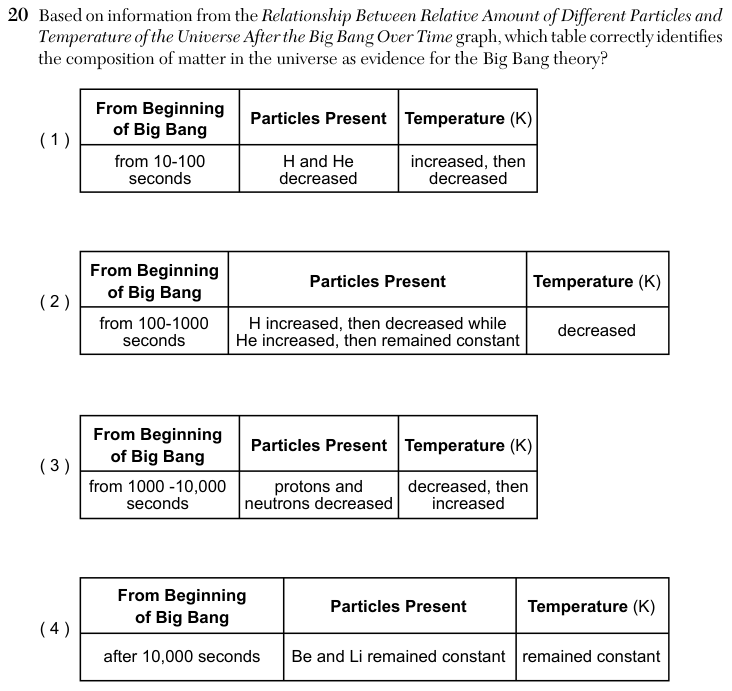 20 Based on information from the Relationship Between Relative Amount of Different Particles and Temperature of the Universe After the Big Bang Over Time graph, which table correctly identifies the composition of matter in the universe as evidence for the Big Bang theory?

( 1 )

| From Beginning of Big Bang | Particles Present | Temperature (K) |
|---|---|---|
| from 10-100 seconds | H and He decreased | increased, then decreased |

( 2 )

| From Beginning of Big Bang | Particles Present | Temperature (K) |
|---|---|---|
| from 100-1000 seconds | H increased, then decreased while He increased, then remained constant | decreased |

( 3 )

| From Beginning of Big Bang | Particles Present | Temperature (K) |
|---|---|---|
| from 1000 -10,000 seconds | protons and neutrons decreased | decreased, then increased |

( 4 )

| From Beginning of Big Bang | Particles Present | Temperature (K) |
|---|---|---|
| after 10,000 seconds | Be and Li remained constant | remained constant |